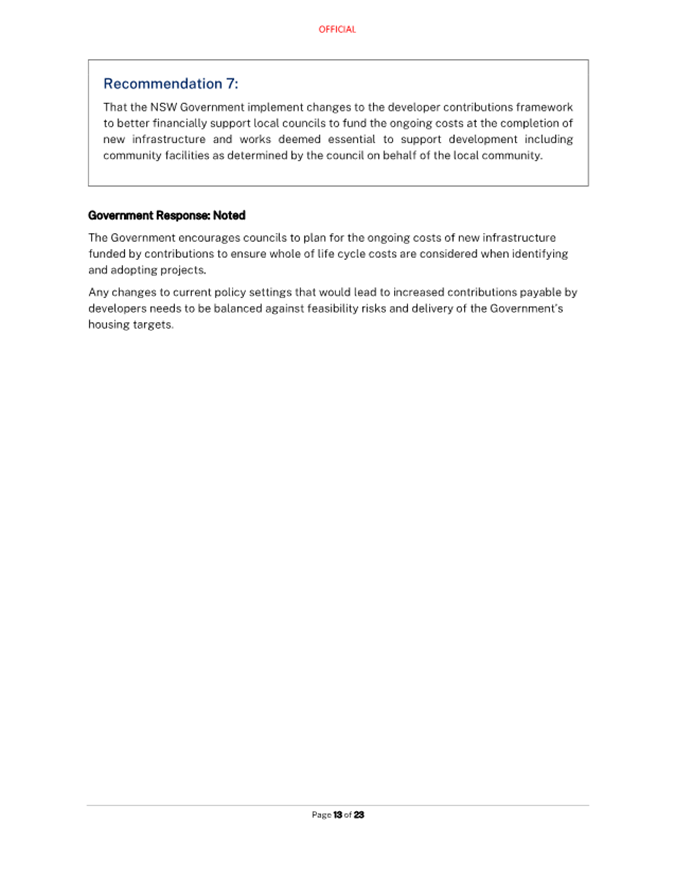 OFFICIAL

Recommendation 7:

That the NSW Government implement changes to the developer contributions framework to better financially support local councils to fund the ongoing costs at the completion of new infrastructure and works deemed essential to support development including community facilities as determined by the council on behalf of the local community.

Government Response: Noted

The Government encourages councils to plan for the ongoing costs of new infrastructure funded by contributions to ensure whole of life cycle costs are considered when identifying and adopting projects.

Any changes to current policy settings that would lead to increased contributions payable by developers needs to be balanced against feasibility risks and delivery of the Government's housing targets.

Page 13 of 23